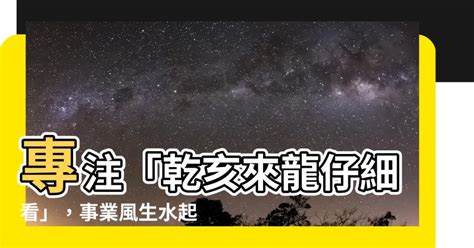 專注「乾亥來龍仔細看」，事業風生水起